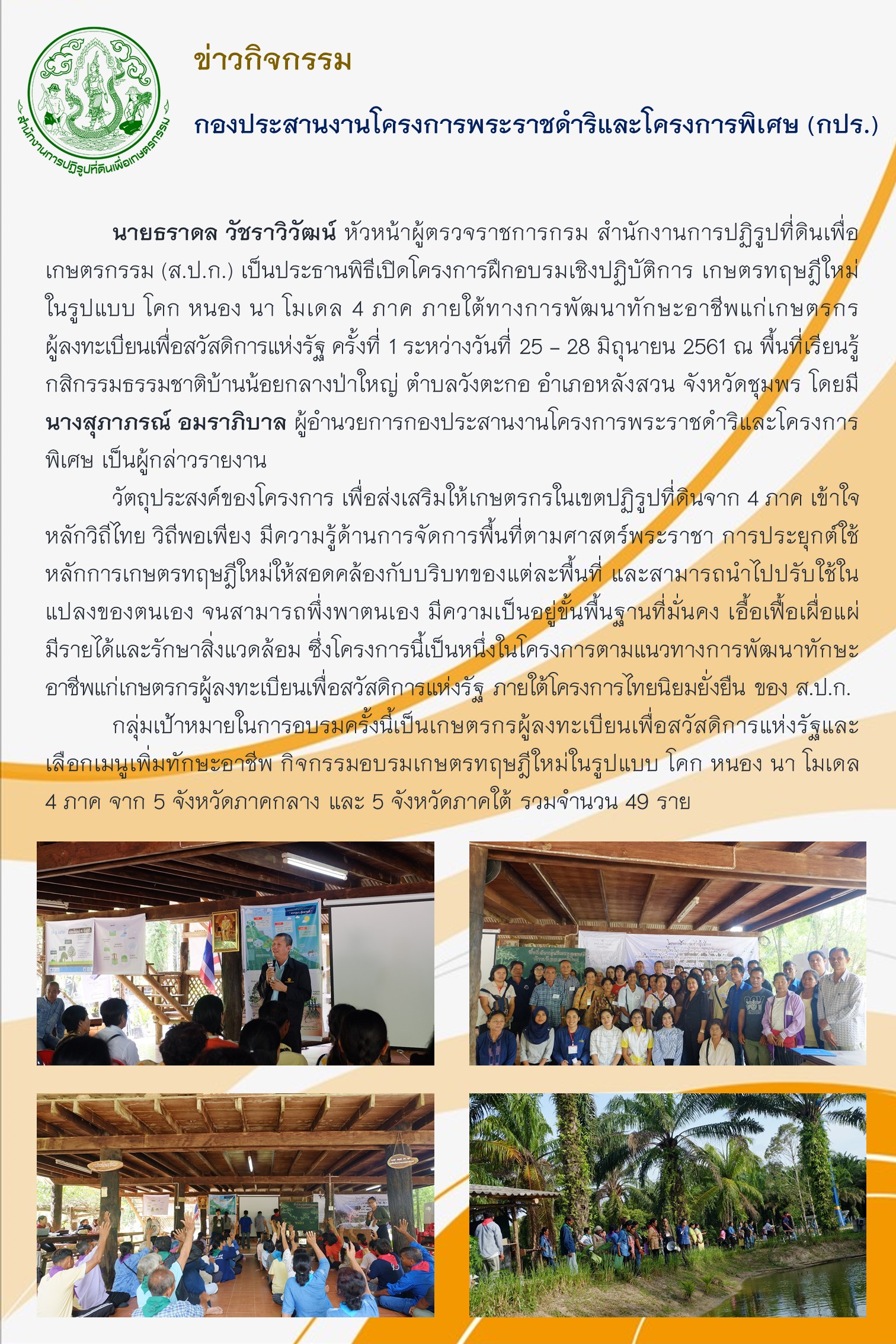 สำนักงานการปฏิรูปที่ดินเพื่อเกษตรกรรม

ข่าวกิจกรรม

กองประสานงานโครงการพระราชดำริและโครงการพิเศษ (กปร.)

นายธราดล วัชราวิวัฒน์ หัวหน้าผู้ตรวจราชการกรม สำนักงานการปฏิรูปที่ดินเพื่อเกษตรกรรม (ส.ป.ก.) เป็นประธานพิธีเปิดโครงการฝึกอบรมเชิงปฏิบัติการ เกษตรทฤษฎีใหม่ในรูปแบบ โคก หนอง นา โมเดล 4 ภาค ภายใต้ทางการพัฒนาทักษะอาชีพแก่เกษตรกรผู้ลงทะเบียนเพื่อสวัสดิการแห่งรัฐ ครั้งที่ 1 ระหว่างวันที่ 25 – 28 มิถุนายน 2561 ณ พื้นที่เรียนรู้กสิกรรมธรรมชาติบ้านน้อยกลางป่าใหญ่ ตำบลวังตะกอ อำเภอหลังสวน จังหวัดชุมพร โดยมี นางสุภาภรณ์ อมราภิบาล ผู้อำนวยการกองประสานงานโครงการพระราชดำริและโครงการพิเศษ เป็นผู้กล่าวรายงาน

วัตถุประสงค์ของโครงการ เพื่อส่งเสริมให้เกษตรกรในเขตปฏิรูปที่ดินจาก 4 ภาค เข้าใจหลักวิถีไทย วิถีพอเพียง มีความรู้ด้านการจัดการพื้นที่ตามศาสตร์พระราชา การประยุกต์ใช้หลักการเกษตรทฤษฎีใหม่ให้สอดคล้องกับบริบทของแต่ละพื้นที่ และสามารถนำไปปรับใช้ในแปลงของตนเอง จนสามารถพึ่งพาตนเอง มีความเป็นอยู่ขั้นพื้นฐานที่มั่นคง เอื้อเฟื้อเผื่อแผ่ มีรายได้และรักษาสิ่งแวดล้อม ซึ่งโครงการนี้เป็นหนึ่งในโครงการตามแนวทางการพัฒนาทักษะอาชีพแก่เกษตรกรผู้ลงทะเบียนเพื่อสวัสดิการแห่งรัฐ ภายใต้โครงการไทยนิยมยั่งยืน ของ ส.ป.ก.

กลุ่มเป้าหมายในการอบรมครั้งนี้เป็นเกษตรกรผู้ลงทะเบียนเพื่อสวัสดิการแห่งรัฐและเลือกเมนูเพิ่มทักษะอาชีพ กิจกรรมอบรมเกษตรทฤษฎีใหม่ในรูปแบบ โคก หนอง นา โมเดล 4 ภาค จาก 5 จังหวัดภาคกลาง และ 5 จังหวัดภาคใต้ รวมจำนวน 49 ราย